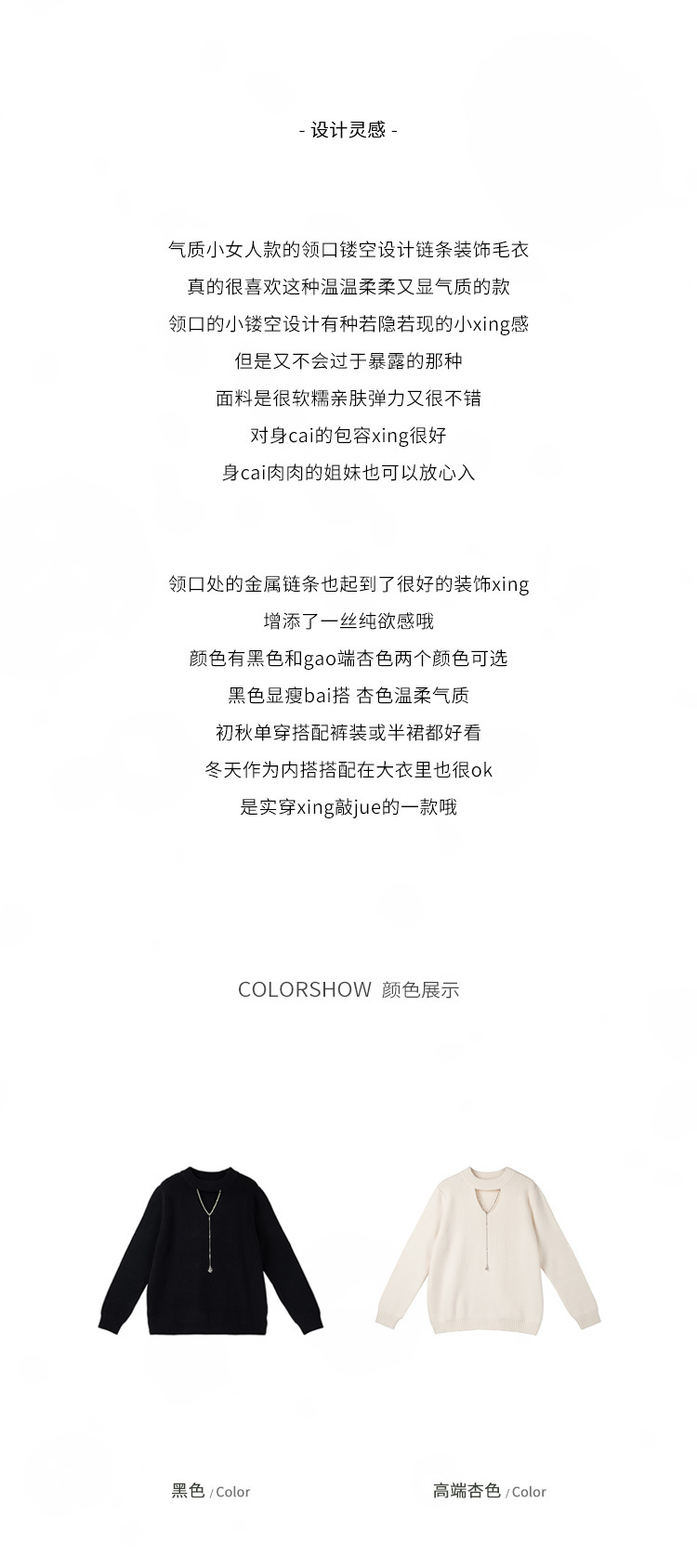 - 设计灵感 -

气质小女人款的领口镂空设计链条装饰毛衣
真的很喜欢这种温温柔柔又显气质的款
领口的小镂空设计有种若隐若现的小xing感
但是又不会过于暴露的那种
面料是很软糯亲肤弹力又很不错
对身cai的包容xing很好
身cai肉肉的姐妹也可以放心入

领口处的金属链条也起到了很好的装饰xing
增添了一丝纯欲感哦
颜色有黑色和gao端杏色两个颜色可选
黑色显瘦bai搭 杏色温柔气质
初秋单穿搭配裤装或半裙都好看
冬天作为内搭搭配在大衣里也很ok
是实穿xing敲jue的一款哦

COLORSHOW 颜色展示

黑色 / Color

高端杏色 / Color